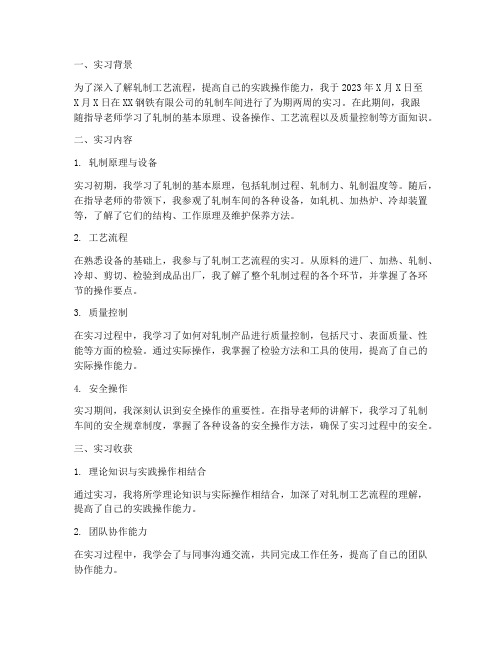 一、实习背景

为了深入了解轧制工艺流程，提高自己的实践操作能力，我于2023年X月X日至X月X日在XX钢铁有限公司的轧制车间进行了为期两周的实习。在此期间，我跟随指导老师学习了轧制的基本原理、设备操作、工艺流程以及质量控制等方面知识。

二、实习内容

1. 轧制原理与设备

实习初期，我学习了轧制的基本原理，包括轧制过程、轧制力、轧制温度等。随后，在指导老师的带领下，我参观了轧制车间的各种设备，如轧机、加热炉、冷却装置等，了解了它们的结构、工作原理及维护保养方法。

2. 工艺流程

在熟悉设备的基础上，我参与了轧制工艺流程的实习。从原料的进厂、加热、轧制、冷却、剪切、检验到成品出厂，我了解了整个轧制过程的各个环节，并掌握了各环节的操作要点。

3. 质量控制

在实习过程中，我学习了如何对轧制产品进行质量控制，包括尺寸、表面质量、性能等方面的检验。通过实际操作，我掌握了检验方法和工具的使用，提高了自己的实际操作能力。

4. 安全操作

实习期间，我深刻认识到安全操作的重要性。在指导老师的讲解下，我学习了轧制车间的安全规章制度，掌握了各种设备的安全操作方法，确保了实习过程中的安全。

三、实习收获

1. 理论知识与实践操作相结合

通过实习，我将所学理论知识与实际操作相结合，加深了对轧制工艺流程的理解，提高了自己的实践操作能力。

2. 团队协作能力

在实习过程中，我学会了与同事沟通交流，共同完成工作任务，提高了自己的团队协作能力。